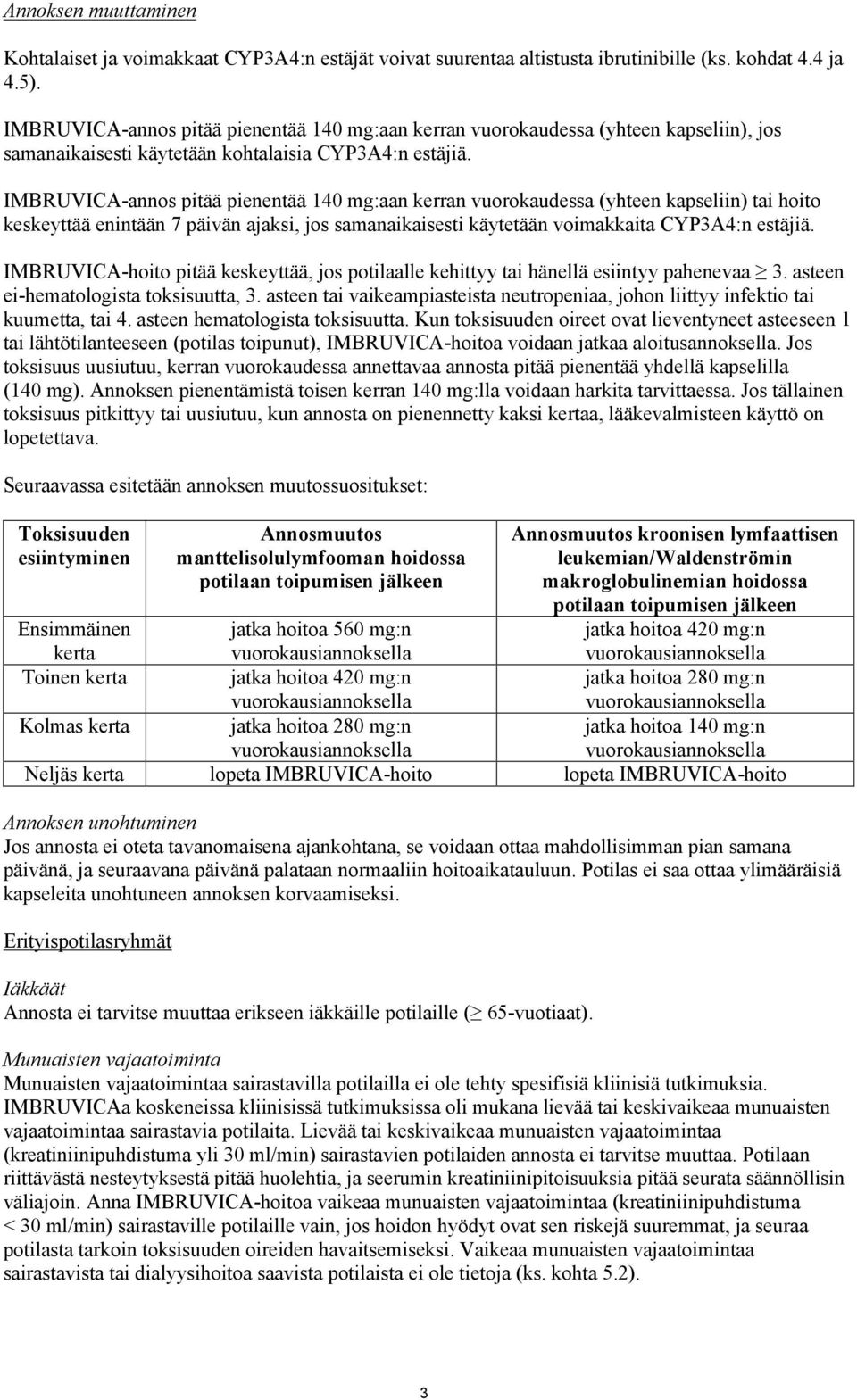 Annoksen muuttaminen

Kohtalaiset ja voimakkaat CYP3A4:n estäjät voivat suurentaa altistusta ibrutinibille (ks. kohdat 4.4 ja 4.5).

IMBRUVICA-annos pitää pienentää 140 mg:aan kerran vuorokaudessa (yhteen kapseliin), jos samanaikaisesti käytetään kohtalaisia CYP3A4:n estäjiä.

IMBRUVICA-annos pitää pienentää 140 mg:aan kerran vuorokaudessa (yhteen kapseliin) tai hoito keskeyttää enintään 7 päivän ajaksi, jos samanaikaisesti käytetään voimakkaita CYP3A4:n estäjiä.

IMBRUVICA-hoito pitää keskeyttää, jos potilaalle kehittyy tai hänellä esiintyy pahenevaa $\geq$ 3. asteen ei-hematologista toksisuutta, 3. asteen tai vaikeampiasteista neutropeniaa, johon liittyy infektio tai kuumetta, tai 4. asteen hematologista toksisuutta. Kun toksisuuden oireet ovat lieventyneet asteeseen 1 tai lähtötilanteeseen (potilas toipunut), IMBRUVICA-hoitoa voidaan jatkaa aloitusannoksella. Jos toksisuus uusiutuu, kerran vuorokaudessa annettavaa annosta pitää pienentää yhdellä kapselilla (140 mg). Annoksen pienentämistä toisen kerran 140 mg:lla voidaan harkita tarvittaessa. Jos tällainen toksisuus pitkittyy tai uusiutuu, kun annosta on pienennetty kaksi kertaa, lääkevalmisteen käyttö on lopetettava.

Seuraavassa esitetään annoksen muutossuositukset:

| Toksisuuden esiintyminen | Annosmuutos manttelisolulymfooman hoidossa potilaan toipumisen jälkeen | Annosmuutos kroonisen lymfaattisen leukemian/Waldenströmin makroglobulinemian hoidossa potilaan toipumisen jälkeen |
|---|---|---|
| Ensimmäinen kerta | jatka hoitoa 560 mg:n vuorokausiannoksella | jatka hoitoa 420 mg:n vuorokausiannoksella |
| Toinen kerta | jatka hoitoa 420 mg:n vuorokausiannoksella | jatka hoitoa 280 mg:n vuorokausiannoksella |
| Kolmas kerta | jatka hoitoa 280 mg:n vuorokausiannoksella | jatka hoitoa 140 mg:n vuorokausiannoksella |
| Neljäs kerta | lopeta IMBRUVICA-hoito | lopeta IMBRUVICA-hoito |

Annoksen unohtuminen
Jos annosta ei oteta tavanomaisena ajankohtana, se voidaan ottaa mahdollisimman pian samana päivänä, ja seuraavana päivänä palataan normaaliin hoitoaikatauluun. Potilas ei saa ottaa ylimääräisiä kapseleita unohtuneen annoksen korvaamiseksi.

Erityispotilasryhmät

Iäkkäät
Annosta ei tarvitse muuttaa erikseen iäkkäille potilaille ($\geq$ 65-vuotiaat).

Munuaisten vajaatoiminta
Munuaisten vajaatoimintaa sairastavilla potilailla ei ole tehty spesifisiä kliinisiä tutkimuksia. IMBRUVICAa koskeneissa kliinisissä tutkimuksissa oli mukana lievää tai keskivaikeaa munuaisten vajaatoimintaa sairastavia potilaita. Lievää tai keskivaikeaa munuaisten vajaatoimintaa (kreatiniinipuhdistuma yli 30 ml/min) sairastavien potilaiden annosta ei tarvitse muuttaa. Potilaan riittävästä nesteytyksestä pitää huolehtia, ja seerumin kreatiniinipitoisuuksia pitää seurata säännöllisin väliajoin. Anna IMBRUVICA-hoitoa vaikeaa munuaisten vajaatoimintaa (kreatiniinipuhdistuma < 30 ml/min) sairastaville potilaille vain, jos hoidon hyödyt ovat sen riskejä suuremmat, ja seuraa potilasta tarkoin toksisuuden oireiden havaitsemiseksi. Vaikeaa munuaisten vajaatoimintaa sairastavista tai dialyysihoitoa saavista potilaista ei ole tietoja (ks. kohta 5.2).

3